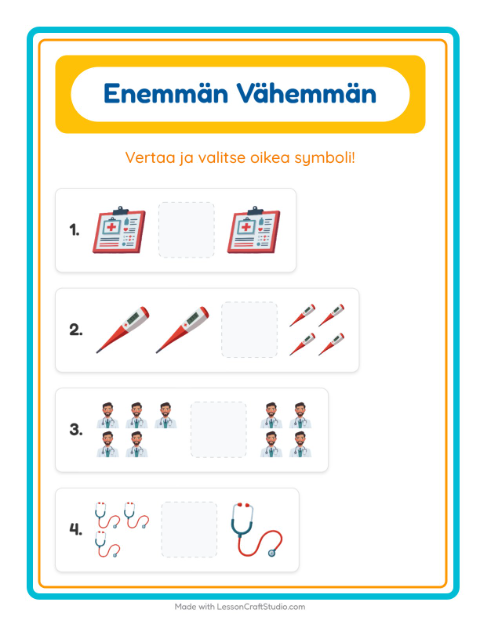 Enemmän Vähemmän

Vertaa ja valitse oikea symboli!

1.

2.

3.

4.

Made with LessonCraftStudio.com